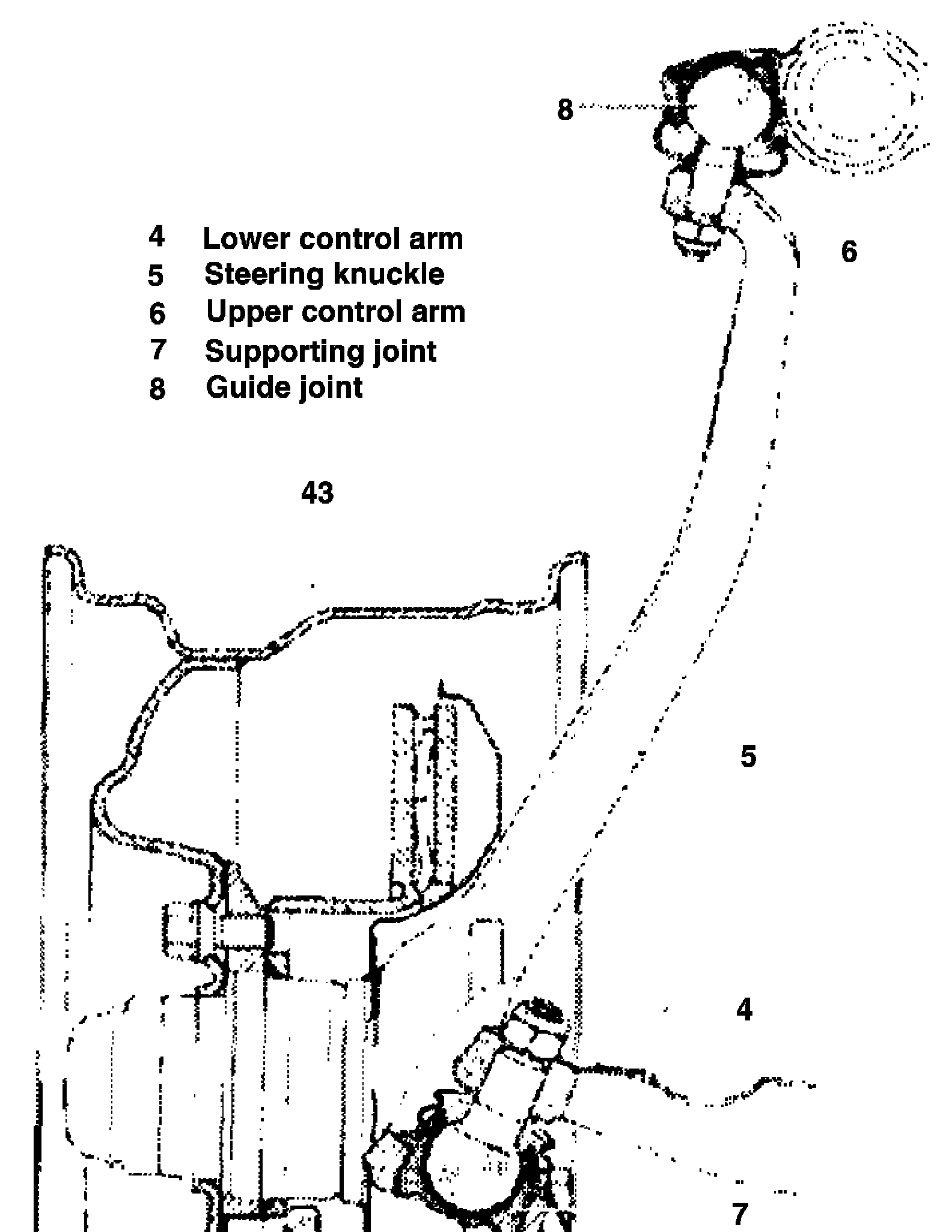 8

4 Lower control arm
5 Steering knuckle
6 Upper control arm
7 Supporting joint
8 Guide joint

6

43

5

4

7